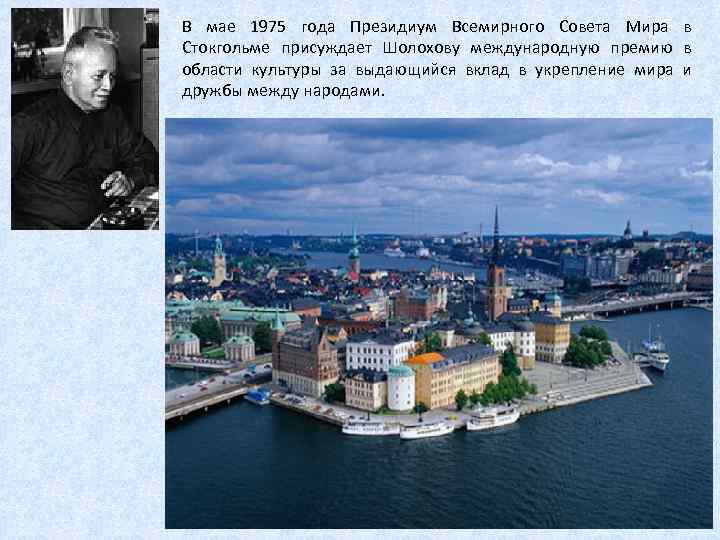 В мае 1975 года Президиум Всемирного Совета Мира в Стокгольме присуждает Шолохову международную премию в области культуры за выдающийся вклад в укрепление мира и дружбы между народами.